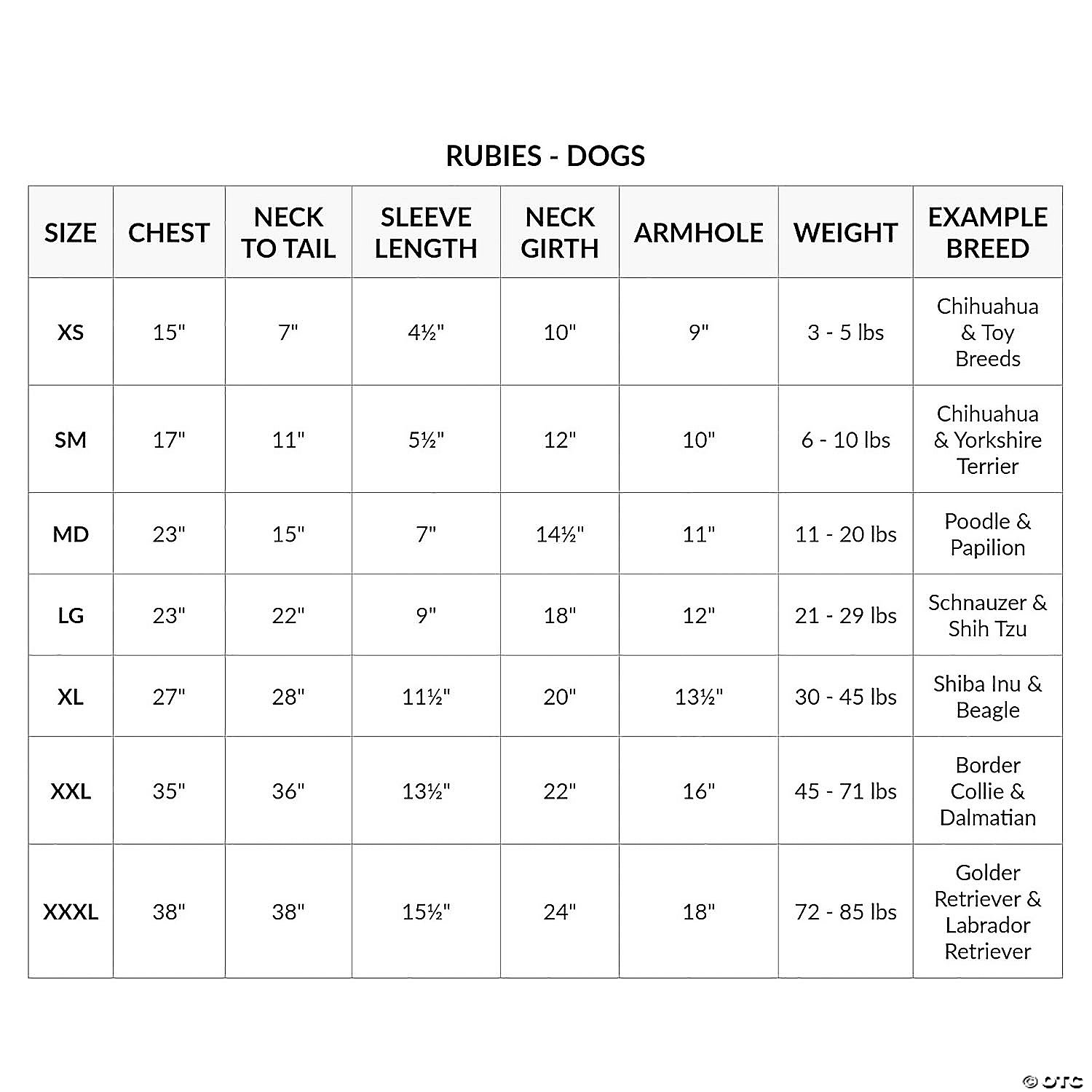 RUBIES - DOGS

| SIZE | CHEST | NECK TO TAIL | SLEEVE LENGTH | NECK GIRTH | ARMHOLE | WEIGHT | EXAMPLE BREED |
|---|---|---|---|---|---|---|---|
| XS | 15" | 7" | 4½" | 10" | 9" | 3 - 5 lbs | Chihuahua & Toy Breeds |
| SM | 17" | 11" | 5½" | 12" | 10" | 6 - 10 lbs | Chihuahua & Yorkshire Terrier |
| MD | 23" | 15" | 7" | 14½" | 11" | 11 - 20 lbs | Poodle & Papilion |
| LG | 23" | 22" | 9" | 18" | 12" | 21 - 29 lbs | Schnauzer & Shih Tzu |
| XL | 27" | 28" | 11½" | 20" | 13½" | 30 - 45 lbs | Shiba Inu & Beagle |
| XXL | 35" | 36" | 13½" | 22" | 16" | 45 - 71 lbs | Border Collie & Dalmatian |
| XXXL | 38" | 38" | 15½" | 24" | 18" | 72 - 85 lbs | Golder Retriever & Labrador Retriever |

© OTC